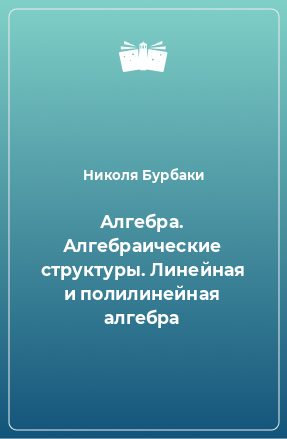 Николя Бурбаки

Алгебра. Алгебраические структуры. Линейная и полилинейная алгебра